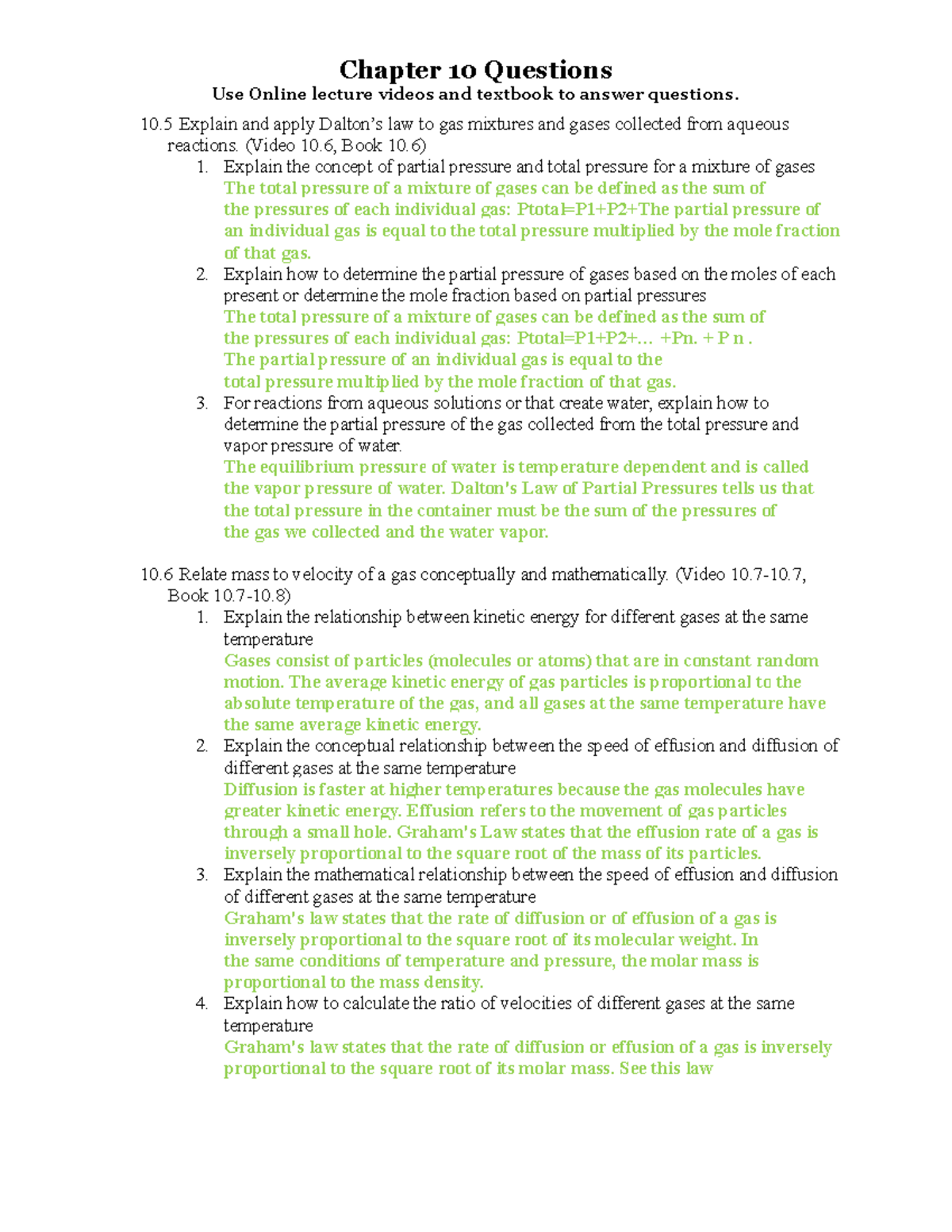 Chapter 10 Questions

Use Online lecture videos and textbook to answer questions.

10.5 Explain and apply Dalton's law to gas mixtures and gases collected from aqueous reactions. (Video 10.6, Book 10.6)

1. Explain the concept of partial pressure and total pressure for a mixture of gases
The total pressure of a mixture of gases can be defined as the sum of the pressures of each individual gas: Ptotal=P1+P2+The partial pressure of an individual gas is equal to the total pressure multiplied by the mole fraction of that gas.

2. Explain how to determine the partial pressure of gases based on the moles of each present or determine the mole fraction based on partial pressures
The total pressure of a mixture of gases can be defined as the sum of the pressures of each individual gas: Ptotal=P1+P2+... +Pn. + P n .
The partial pressure of an individual gas is equal to the total pressure multiplied by the mole fraction of that gas.

3. For reactions from aqueous solutions or that create water, explain how to determine the partial pressure of the gas collected from the total pressure and vapor pressure of water.
The equilibrium pressure of water is temperature dependent and is called the vapor pressure of water. Dalton's Law of Partial Pressures tells us that the total pressure in the container must be the sum of the pressures of the gas we collected and the water vapor.

10.6 Relate mass to velocity of a gas conceptually and mathematically. (Video 10.7-10.7, Book 10.7-10.8)

1. Explain the relationship between kinetic energy for different gases at the same temperature
Gases consist of particles (molecules or atoms) that are in constant random motion. The average kinetic energy of gas particles is proportional to the absolute temperature of the gas, and all gases at the same temperature have the same average kinetic energy.

2. Explain the conceptual relationship between the speed of effusion and diffusion of different gases at the same temperature
Diffusion is faster at higher temperatures because the gas molecules have greater kinetic energy. Effusion refers to the movement of gas particles through a small hole. Graham's Law states that the effusion rate of a gas is inversely proportional to the square root of the mass of its particles.

3. Explain the mathematical relationship between the speed of effusion and diffusion of different gases at the same temperature
Graham's law states that the rate of diffusion or of effusion of a gas is inversely proportional to the square root of its molecular weight. In the same conditions of temperature and pressure, the molar mass is proportional to the mass density.

4. Explain how to calculate the ratio of velocities of different gases at the same temperature
Graham's law states that the rate of diffusion or effusion of a gas is inversely proportional to the square root of its molar mass. See this law